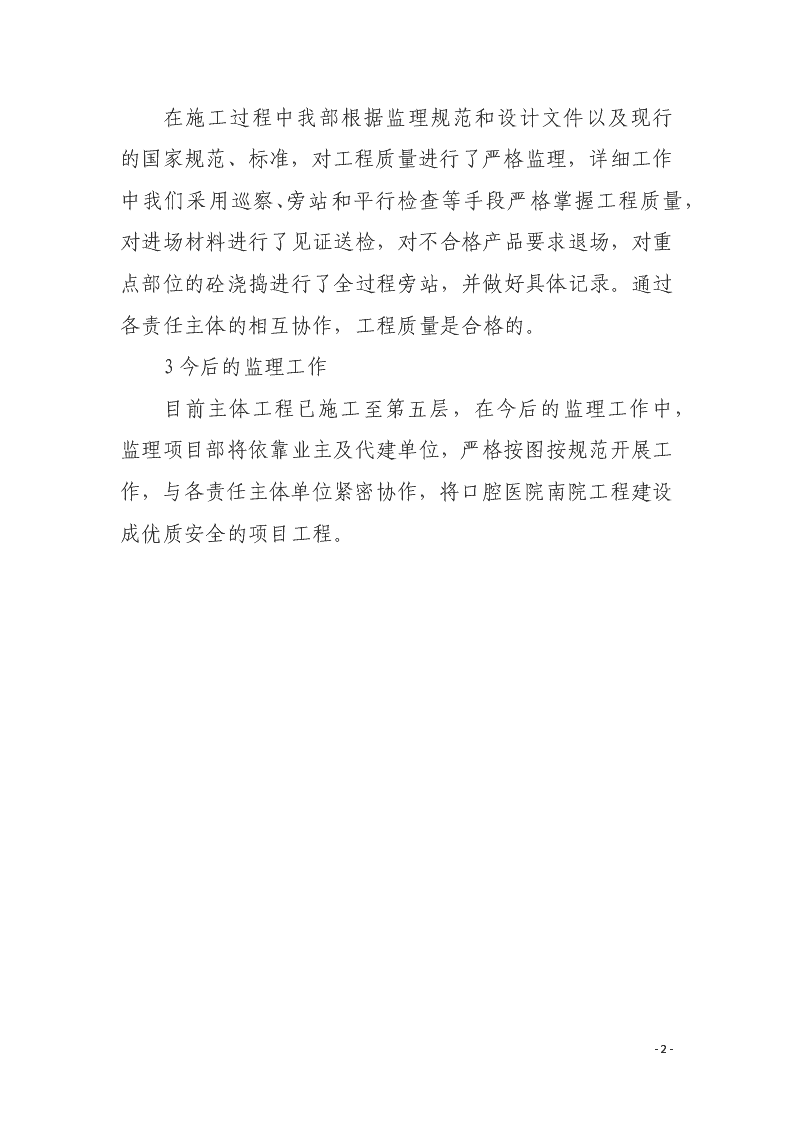 在施工过程中我部根据监理规范和设计文件以及现行的国家规范、标准，对工程质量进行了严格监理，详细工作中我们采用巡察、旁站和平行检查等手段严格掌握工程质量，对进场材料进行了见证送检，对不合格产品要求退场，对重点部位的砼浇捣进行了全过程旁站，并做好具体记录。通过各责任主体的相互协作，工程质量是合格的。

3 今后的监理工作

目前主体工程已施工至第五层，在今后的监理工作中，监理项目部将依靠业主及代建单位，严格按图按规范开展工作，与各责任主体单位紧密协作，将口腔医院南院工程建设成优质安全的项目工程。

- 2 -